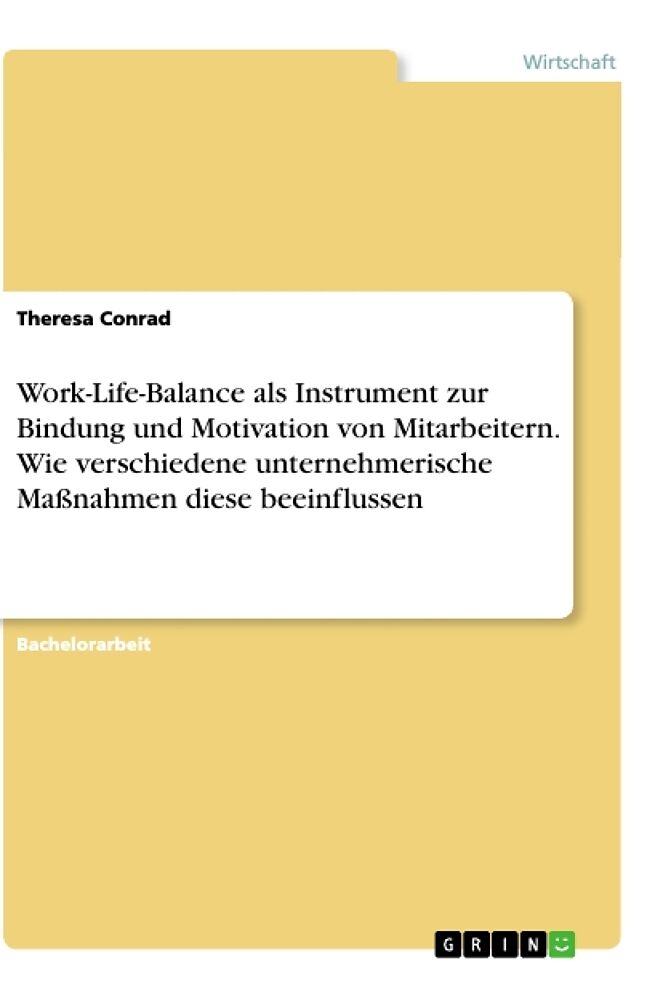 Wirtschaft

Theresa Conrad

Work-Life-Balance als Instrument zur Bindung und Motivation von Mitarbeitern. Wie verschiedene unternehmerische Maßnahmen diese beeinflussen

Bachelorarbeit

GRIN